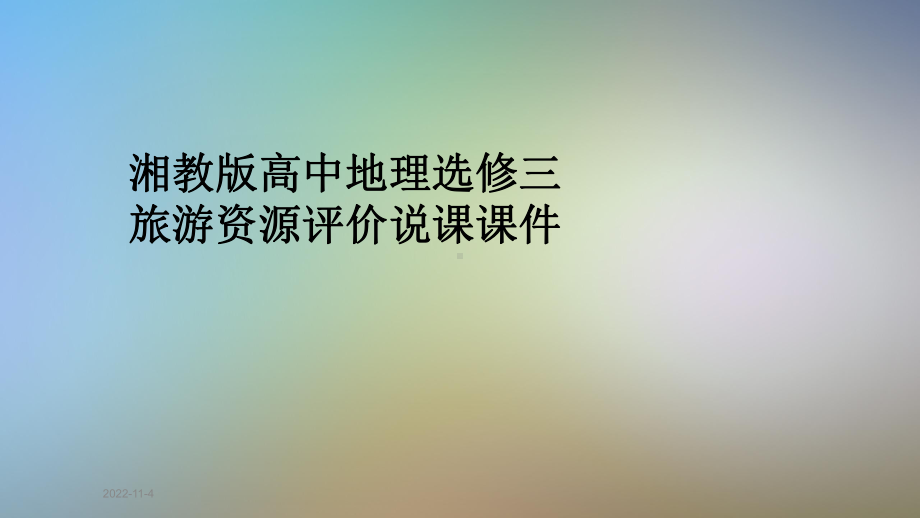 湘教版高中地理选修三旅游资源评价说课课件

2022-11-4